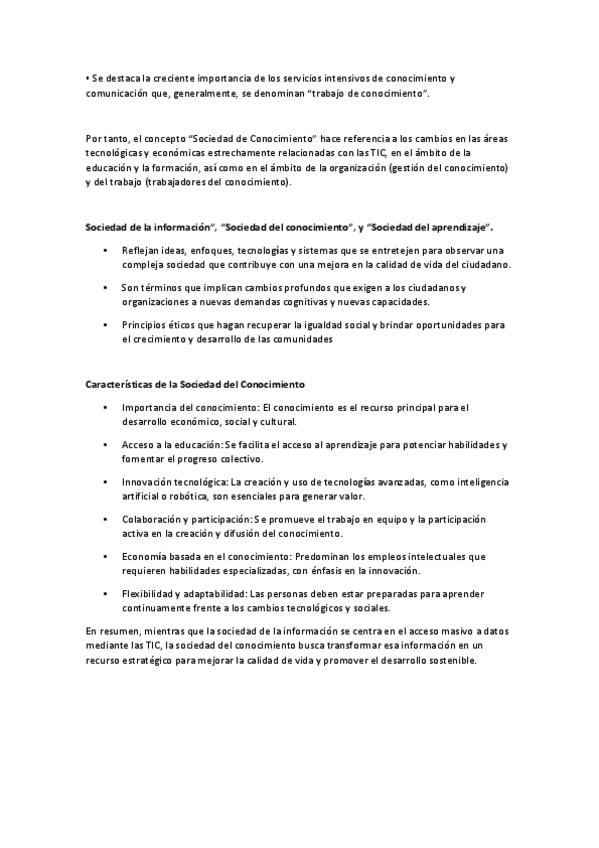 • Se destaca la creciente importancia de los servicios intensivos de conocimiento y comunicación que, generalmente, se denominan "trabajo de conocimiento".

Por tanto, el concepto "Sociedad de Conocimiento" hace referencia a los cambios en las áreas tecnológicas y económicas estrechamente relacionadas con las TIC, en el ámbito de la educación y la formación, así como en el ámbito de la organización (gestión del conocimiento) y del trabajo (trabajadores del conocimiento).

Sociedad de la información", "Sociedad del conocimiento", y "Sociedad del aprendizaje".

• Reflejan ideas, enfoques, tecnologías y sistemas que se entretejen para observar una compleja sociedad que contribuye con una mejora en la calidad de vida del ciudadano.

• Son términos que implican cambios profundos que exigen a los ciudadanos y organizaciones a nuevas demandas cognitivas y nuevas capacidades.

• Principios éticos que hagan recuperar la igualdad social y brindar oportunidades para el crecimiento y desarrollo de las comunidades

Características de la Sociedad del Conocimiento

• Importancia del conocimiento: El conocimiento es el recurso principal para el desarrollo económico, social y cultural.

• Acceso a la educación: Se facilita el acceso al aprendizaje para potenciar habilidades y fomentar el progreso colectivo.

• Innovación tecnológica: La creación y uso de tecnologías avanzadas, como inteligencia artificial o robótica, son esenciales para generar valor.

• Colaboración y participación: Se promueve el trabajo en equipo y la participación activa en la creación y difusión del conocimiento.

• Economía basada en el conocimiento: Predominan los empleos intelectuales que requieren habilidades especializadas, con énfasis en la innovación.

• Flexibilidad y adaptabilidad: Las personas deben estar preparadas para aprender continuamente frente a los cambios tecnológicos y sociales.

En resumen, mientras que la sociedad de la información se centra en el acceso masivo a datos mediante las TIC, la sociedad del conocimiento busca transformar esa información en un recurso estratégico para mejorar la calidad de vida y promover el desarrollo sostenible.